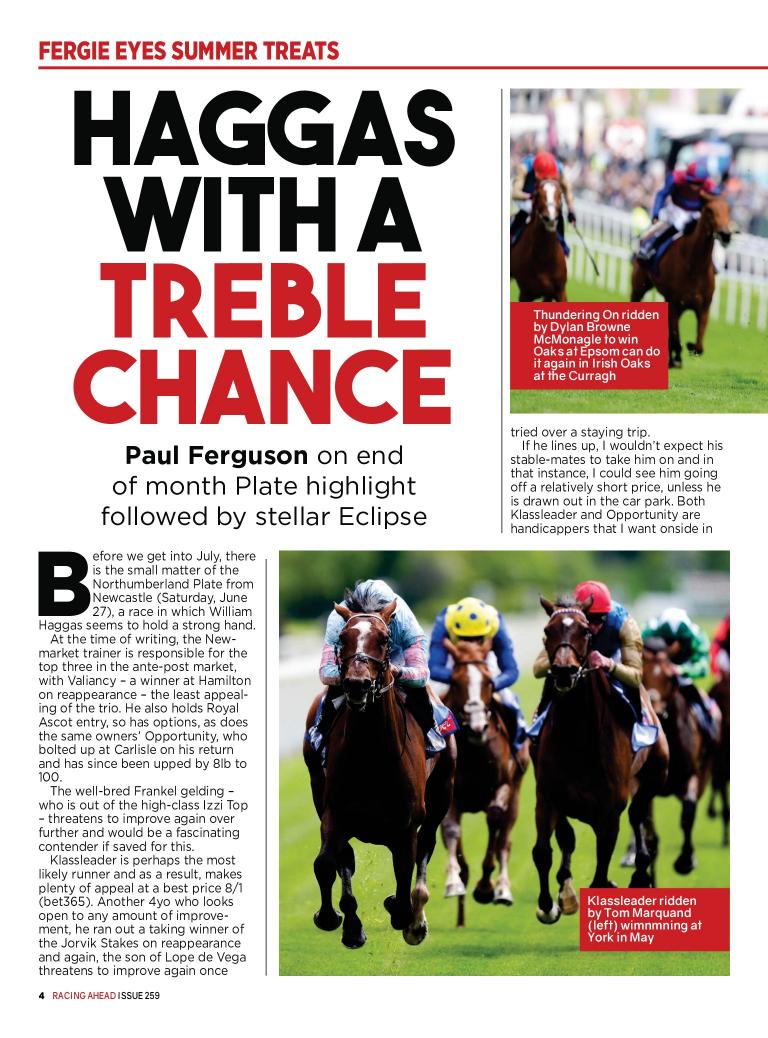 FERGIE EYES SUMMER TREATS

HAGGAS WITH A TREBLE CHANCE

Paul Ferguson on end of month Plate highlight followed by stellar Eclipse

Before we get into July, there is the small matter of the Northumberland Plate from Newcastle (Saturday, June 27), a race in which William Haggas seems to hold a strong hand.

At the time of writing, the Newmarket trainer is responsible for the top three in the ante-post market, with Valiancy – a winner at Hamilton on reappearance – the least appealing of the trio. He also holds Royal Ascot entry, so has options, as does the same owners' Opportunity, who bolted up at Carlisle on his return and has since been upped by 8lb to 100.

The well-bred Frankel gelding – who is out of the high-class Izzi Top – threatens to improve again over further and would be a fascinating contender if saved for this.

Klassleader is perhaps the most likely runner and as a result, makes plenty of appeal at a best price 8/1 (bet365). Another 4yo who looks open to any amount of improvement, he ran out a taking winner of the Jorvik Stakes on reappearance and again, the son of Lope de Vega threatens to improve again once

Thundering On ridden by Dylan Browne McMonagle to win Oaks at Epsom can do it again in Irish Oaks at the Curragh

tried over a staying trip.

If he lines up, I wouldn't expect his stable-mates to take him on and in that instance, I could see him going off a relatively short price, unless he is drawn out in the car park. Both Klassleader and Opportunity are handicappers that I want onside in

Klassleader ridden by Tom Marquand (left) wimnmning at York in May

4 RACING AHEAD ISSUE 259